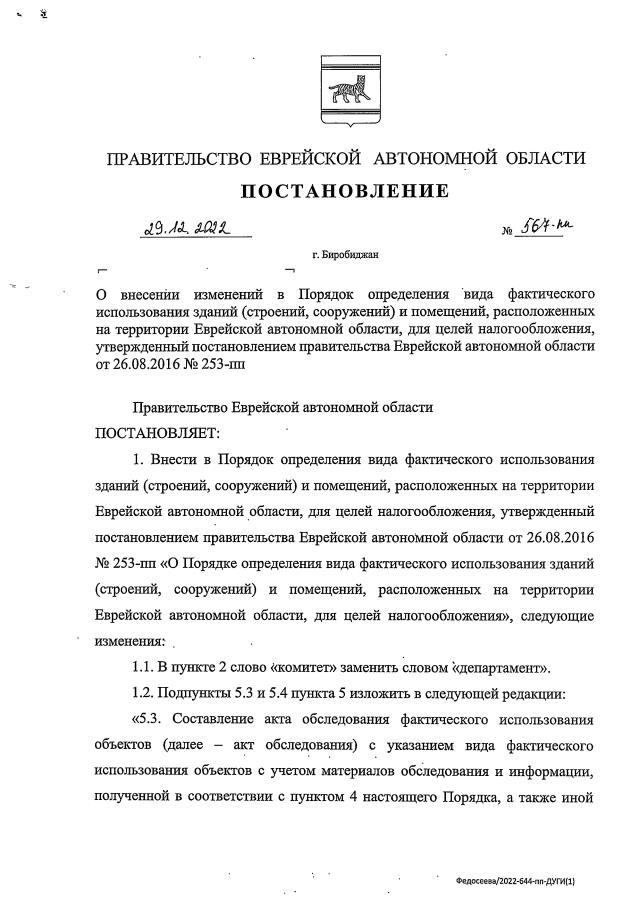 ПРАВИТЕЛЬСТВО ЕВРЕЙСКОЙ АВТОНОМНОЙ ОБЛАСТИ

ПОСТАНОВЛЕНИЕ

29.12.2022 № 567-пп

г. Биробиджан

О внесении изменений в Порядок определения вида фактического использования зданий (строений, сооружений) и помещений, расположенных на территории Еврейской автономной области, для целей налогообложения, утвержденный постановлением правительства Еврейской автономной области от 26.08.2016 № 253-пп

Правительство Еврейской автономной области

ПОСТАНОВЛЯЕТ:

1. Внести в Порядок определения вида фактического использования зданий (строений, сооружений) и помещений, расположенных на территории Еврейской автономной области, для целей налогообложения, утвержденный постановлением правительства Еврейской автономной области от 26.08.2016 № 253-пп «О Порядке определения вида фактического использования зданий (строений, сооружений) и помещений, расположенных на территории Еврейской автономной области, для целей налогообложения», следующие изменения:

1.1. В пункте 2 слово «комитет» заменить словом «департамент».

1.2. Подпункты 5.3 и 5.4 пункта 5 изложить в следующей редакции:

«5.3. Составление акта обследования фактического использования объектов (далее – акт обследования) с указанием вида фактического использования объектов с учетом материалов обследования и информации, полученной в соответствии с пунктом 4 настоящего Порядка, а также иной

Федосеева/2022-644-пп-ДУГИ(1)